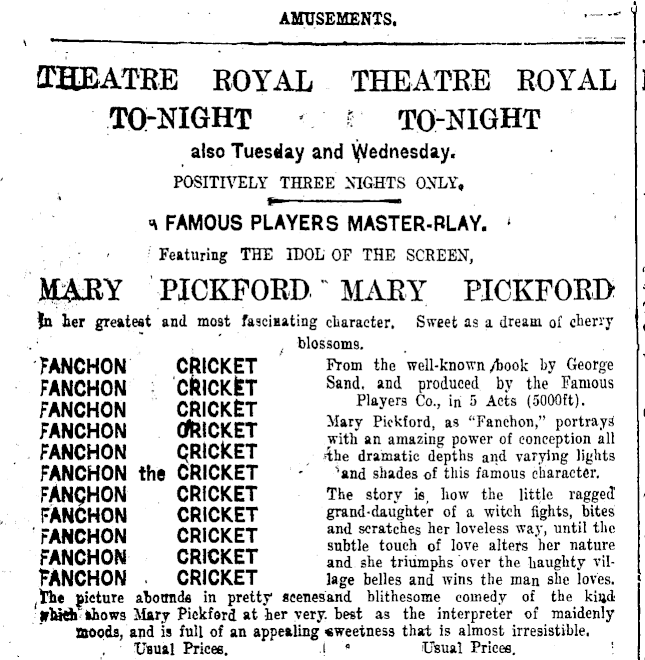 AMUSEMENTS.

THEATRE ROYAL THEATRE ROYAL
TO-NIGHT TO-NIGHT
also Tuesday and Wednesday.
POSITIVELY THREE NIGHTS ONLY.

A FAMOUS PLAYERS MASTER-PLAY.
Featuring THE IDOL OF THE SCREEN,
MARY PICKFORD MARY PICKFORD
In her greatest and most fascinating character. Sweet as a dream of cherry blossoms.

FANCHON CRICKET
FANCHON CRICKET
FANCHON CRICKET
FANCHON CRICKET
FANCHON CRICKET
FANCHON the CRICKET
FANCHON CRICKET
FANCHON CRICKET
FANCHON CRICKET
FANCHON CRICKET
FANCHON CRICKET

From the well-known book by George Sand, and produced by the Famous Players Co., in 5 Acts (5000ft).

Mary Pickford, as "Fanchon," portrays with an amazing power of conception all the dramatic depths and varying lights and shades of this famous character.

The story is, how the little ragged grand-daughter of a witch fights, bites and scratches her loveless way, until the subtle touch of love alters her nature and she triumphs over the haughty village belles and wins the man she loves.

The picture abounds in pretty scenesand blithesome comedy of the kind which shows Mary Pickford at her very best as the interpreter of maidenly moods, and is full of an appealing sweetness that is almost irresistible.
Usual Prices. Usual Prices.